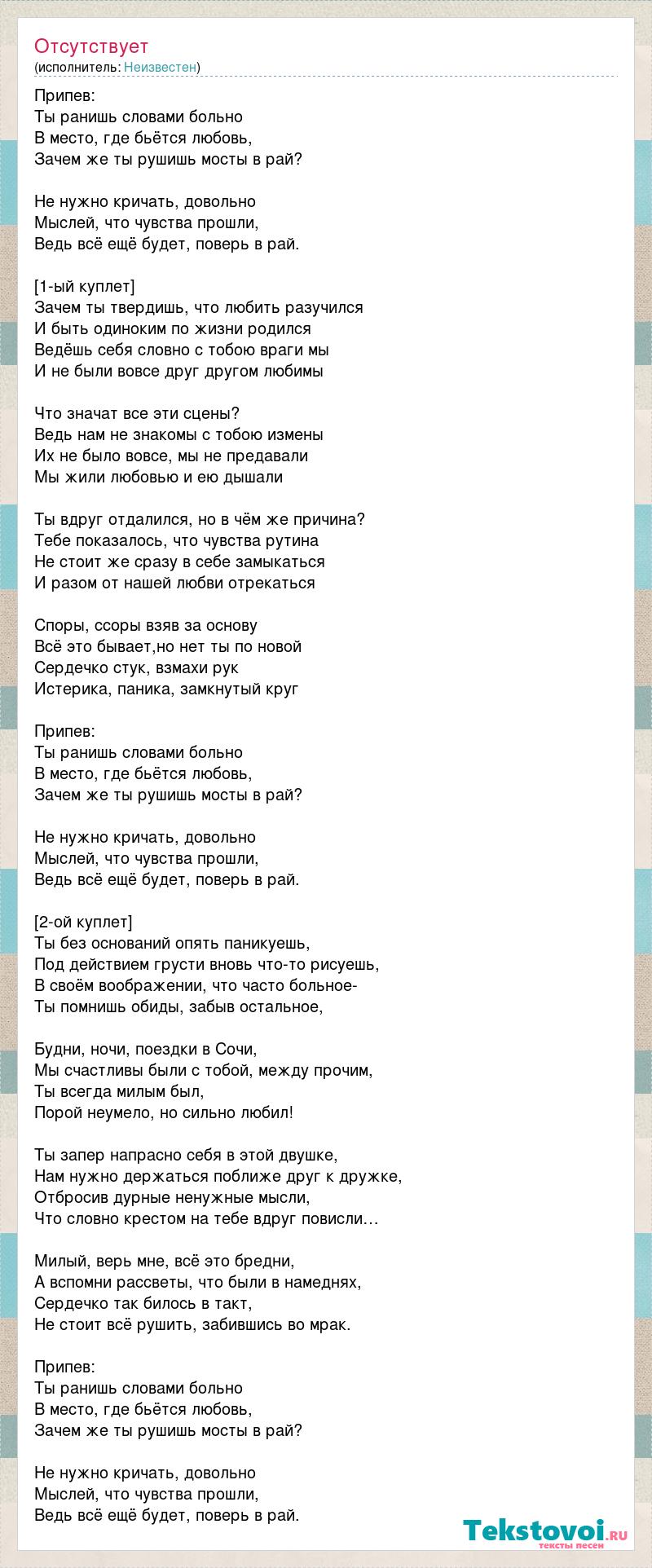 Отсутствует
(исполнитель: Неизвестен)

Припев:
Ты ранишь словами больно
В место, где бьётся любовь,
Зачем же ты рушишь мосты в рай?

Не нужно кричать, довольно
Мыслей, что чувства прошли,
Ведь всё ещё будет, поверь в рай.

[1-ый куплет]
Зачем ты твердишь, что любить разучился
И быть одиноким по жизни родился
Ведёшь себя словно с тобою враги мы
И не были вовсе друг другом любимы

Что значат все эти сцены?
Ведь нам не знакомы с тобою измены
Их не было вовсе, мы не предавали
Мы жили любовью и ею дышали

Ты вдруг отдалился, но в чём же причина?
Тебе показалось, что чувства рутина
Не стоит же сразу в себе замыкаться
И разом от нашей любви отрекаться

Споры, ссоры взяв за основу
Всё это бывает,но нет ты по новой
Сердечко стук, взмахи рук
Истерика, паника, замкнутый круг

Припев:
Ты ранишь словами больно
В место, где бьётся любовь,
Зачем же ты рушишь мосты в рай?

Не нужно кричать, довольно
Мыслей, что чувства прошли,
Ведь всё ещё будет, поверь в рай.

[2-ой куплет]
Ты без оснований опять паникуешь,
Под действием грусти вновь что-то рисуешь,
В своём воображении, что часто больное-
Ты помнишь обиды, забыв остальное,

Будни, ночи, поездки в Сочи,
Мы счастливы были с тобой, между прочим,
Ты всегда милым был,
Порой неумело, но сильно любил!

Ты запер напрасно себя в этой двушке,
Нам нужно держаться поближе друг к дружке,
Отбросив дурные ненужные мысли,
Что словно крестом на тебе вдруг повисли…

Милый, верь мне, всё это бредни,
А вспомни рассветы, что были в намеднях,
Сердечко так билось в такт,
Не стоит всё рушить, забившись во мрак.

Припев:
Ты ранишь словами больно
В место, где бьётся любовь,
Зачем же ты рушишь мосты в рай?

Не нужно кричать, довольно
Мыслей, что чувства прошли,
Ведь всё ещё будет, поверь в рай.

Tekstovoi.ru
тексты песен